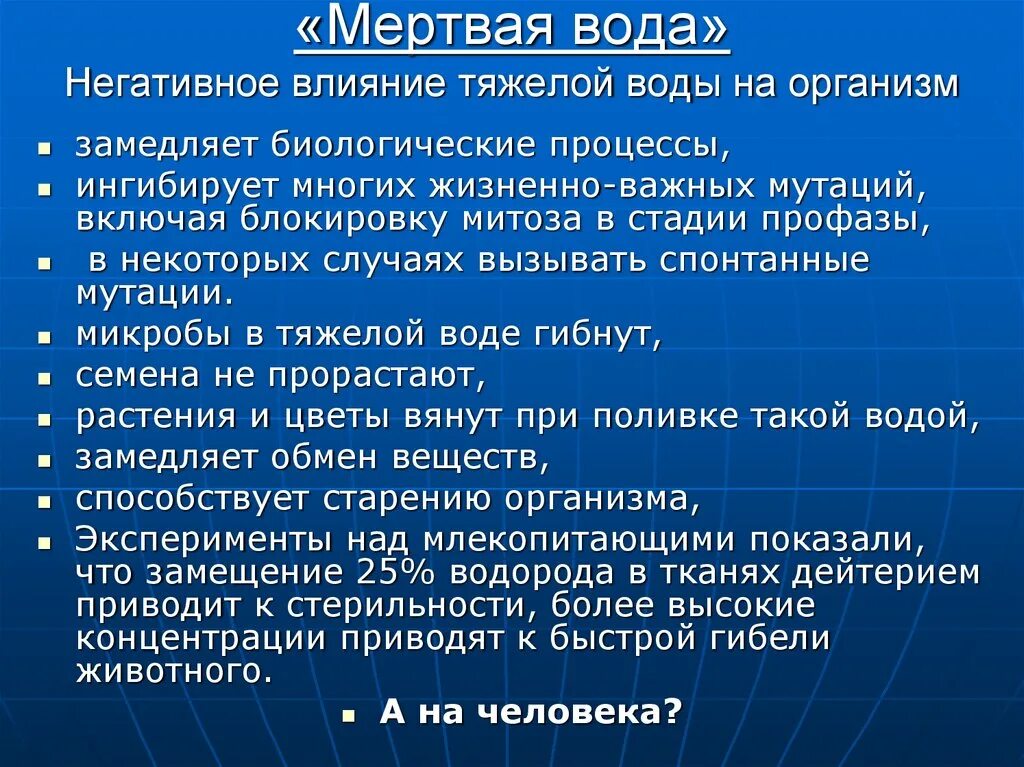 «Мертвая вода»
Негативное влияние тяжелой воды на организм

- замедляет биологические процессы,
- ингибирует многих жизненно-важных мутаций, включая блокировку митоза в стадии профазы,
- в некоторых случаях вызывать спонтанные мутации.
- микробы в тяжелой воде гибнут,
- семена не прорастают,
- растения и цветы вянут при поливке такой водой,
- замедляет обмен веществ,
- способствует старению организма,
- Эксперименты над млекопитающими показали, что замещение 25% водорода в тканях дейтерием приводит к стерильности, более высокие концентрации приводят к быстрой гибели животного.

- А на человека?